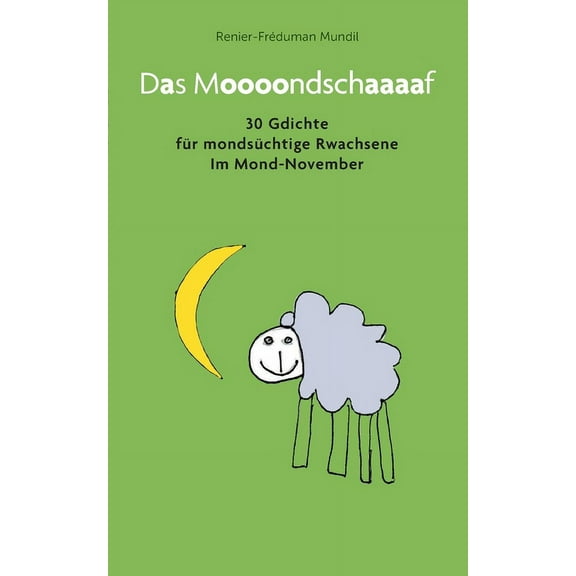 Renier-Fréduman Mundil

Das Moooondschaaaaf

30 Gdichte
für mondsüchtige Rwachsene
Im Mond-November